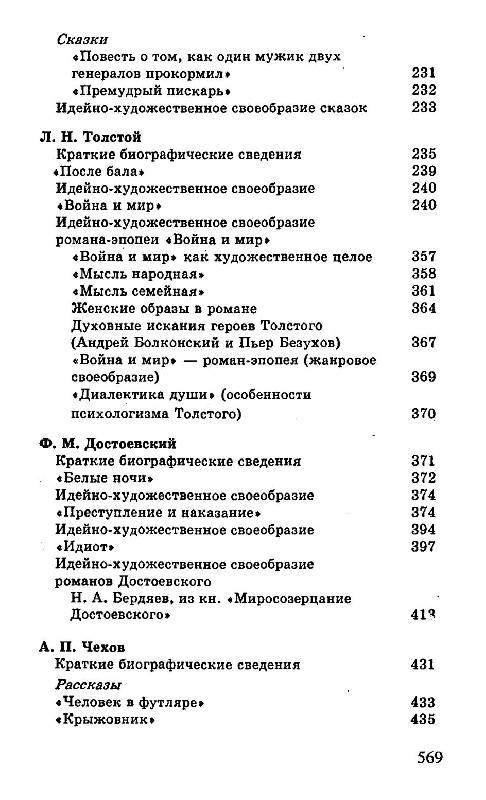 Сказки

«Повесть о том, как один мужик двух генералов прокормил» 231

«Премудрый пискарь» 232

Идейно-художественное своеобразие сказок 233

Л. Н. Толстой

Краткие биографические сведения 235

«После бала» 239

Идейно-художественное своеобразие 240

«Война и мир» 240

Идейно-художественное своеобразие романа-эпопеи «Война и мир»

«Война и мир» как художественное целое 357

«Мысль народная» 358

«Мысль семейная» 361

Женские образы в романе 364

Духовные искания героев Толстого (Андрей Болконский и Пьер Безухов) 367

«Война и мир» — роман-эпопея (жанровое своеобразие) 369

«Диалектика души» (особенности психологизма Толстого) 370

Ф. М. Достоевский

Краткие биографические сведения 371

«Белые ночи» 372

Идейно-художественное своеобразие 374

«Преступление и наказание» 374

Идейно-художественное своеобразие 394

«Идиот» 397

Идейно-художественное своеобразие романов Достоевского

Н. А. Бердяев, из кн. «Миросозерцание Достоевского» 413

А. П. Чехов

Краткие биографические сведения 431

Рассказы

«Человек в футляре» 433

«Крыжовник» 435

569